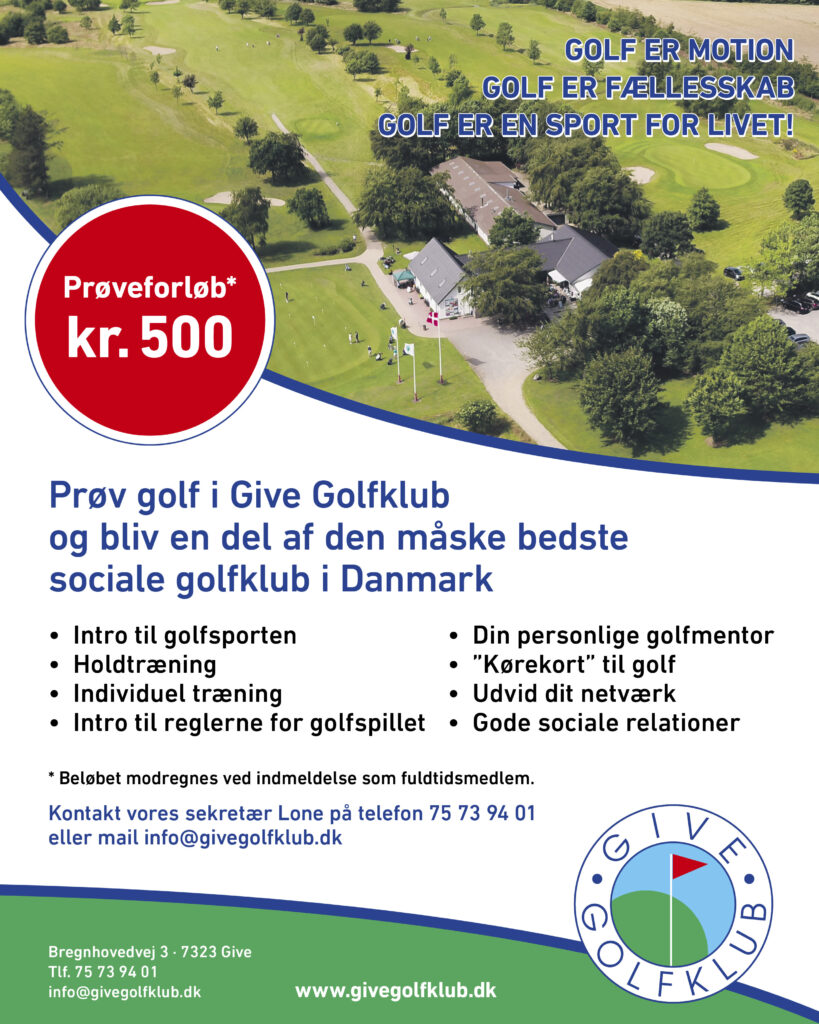 GOLF ER MOTION
GOLF ER FÆLLESSKAB
GOLF ER EN SPORT FOR LIVET!

Prøveforløb*
kr. 500

Prøv golf i Give Golfklub og bliv en del af den måske bedste sociale golfklub i Danmark

• Intro til golfsporten
• Holdtræning
• Individuel træning
• Intro til reglerne for golfspillet

• Din personlige golfmentor
• "Kørekort" til golf
• Udvid dit netværk
• Gode sociale relationer

* Beløbet modregnes ved indmeldelse som fuldtidsmedlem.

Kontakt vores sekretær Lone på telefon 75 73 94 01 eller mail info@givegolfklub.dk

GIVE GOLFKLUB

Bregnhovedvej 3 · 7323 Give
Tlf. 75 73 94 01
info@givegolfklub.dk

www.givegolfklub.dk